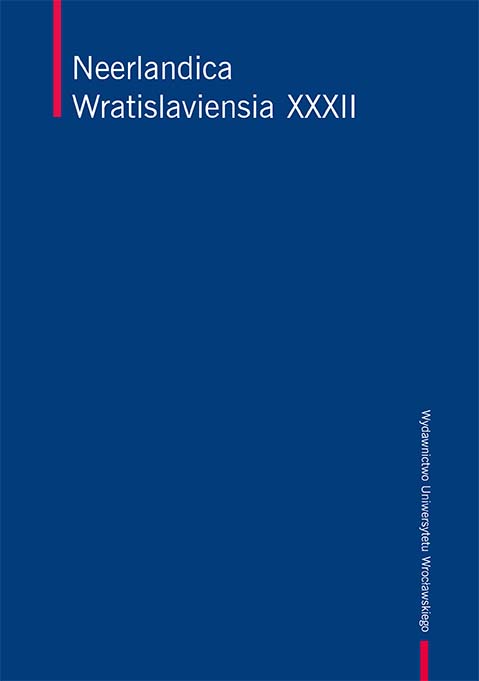 Neerlandica
Wratislaviensia XXXII

Wydawnictwo Uniwersytetu Wrocławskiego